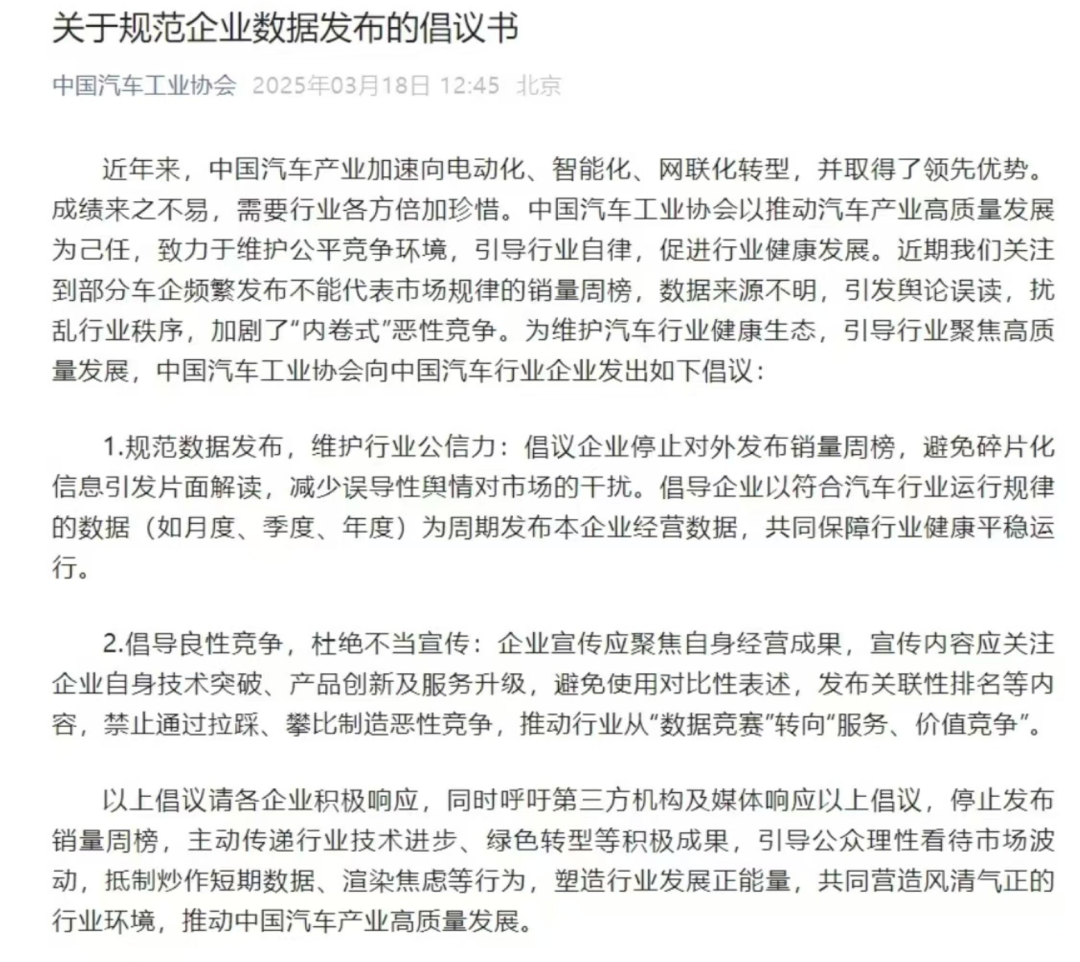 关于规范企业数据发布的倡议书

中国汽车工业协会 2025年03月18日 12:45 北京

近年来，中国汽车产业加速向电动化、智能化、网联化转型，并取得了领先优势。成绩来之不易，需要行业各方倍加珍惜。中国汽车工业协会以推动汽车产业高质量发展为己任，致力于维护公平竞争环境，引导行业自律，促进行业健康发展。近期我们关注到部分车企频繁发布不能代表市场规律的销量周榜，数据来源不明，引发舆论误读，扰乱行业秩序，加剧了“内卷式”恶性竞争。为维护汽车行业健康生态，引导行业聚焦高质量发展，中国汽车工业协会向中国汽车行业企业发出如下倡议：

1.规范数据发布，维护行业公信力：倡议企业停止对外发布销量周榜，避免碎片化信息引发片面解读，减少误导性舆情对市场的干扰。倡导企业以符合汽车行业运行规律的数据（如月度、季度、年度）为周期发布本企业经营数据，共同保障行业健康平稳运行。

2.倡导良性竞争，杜绝不当宣传：企业宣传应聚焦自身经营成果，宣传内容应关注企业自身技术突破、产品创新及服务升级，避免使用对比性表述，发布关联性排名等内容，禁止通过拉踩、攀比制造恶性竞争，推动行业从“数据竞赛”转向“服务、价值竞争”。

以上倡议请各企业积极响应，同时呼吁第三方机构及媒体响应以上倡议，停止发布销量周榜，主动传递行业技术进步、绿色转型等积极成果，引导公众理性看待市场波动，抵制炒作短期数据、渲染焦虑等行为，塑造行业发展正能量，共同营造风清气正的行业环境，推动中国汽车产业高质量发展。